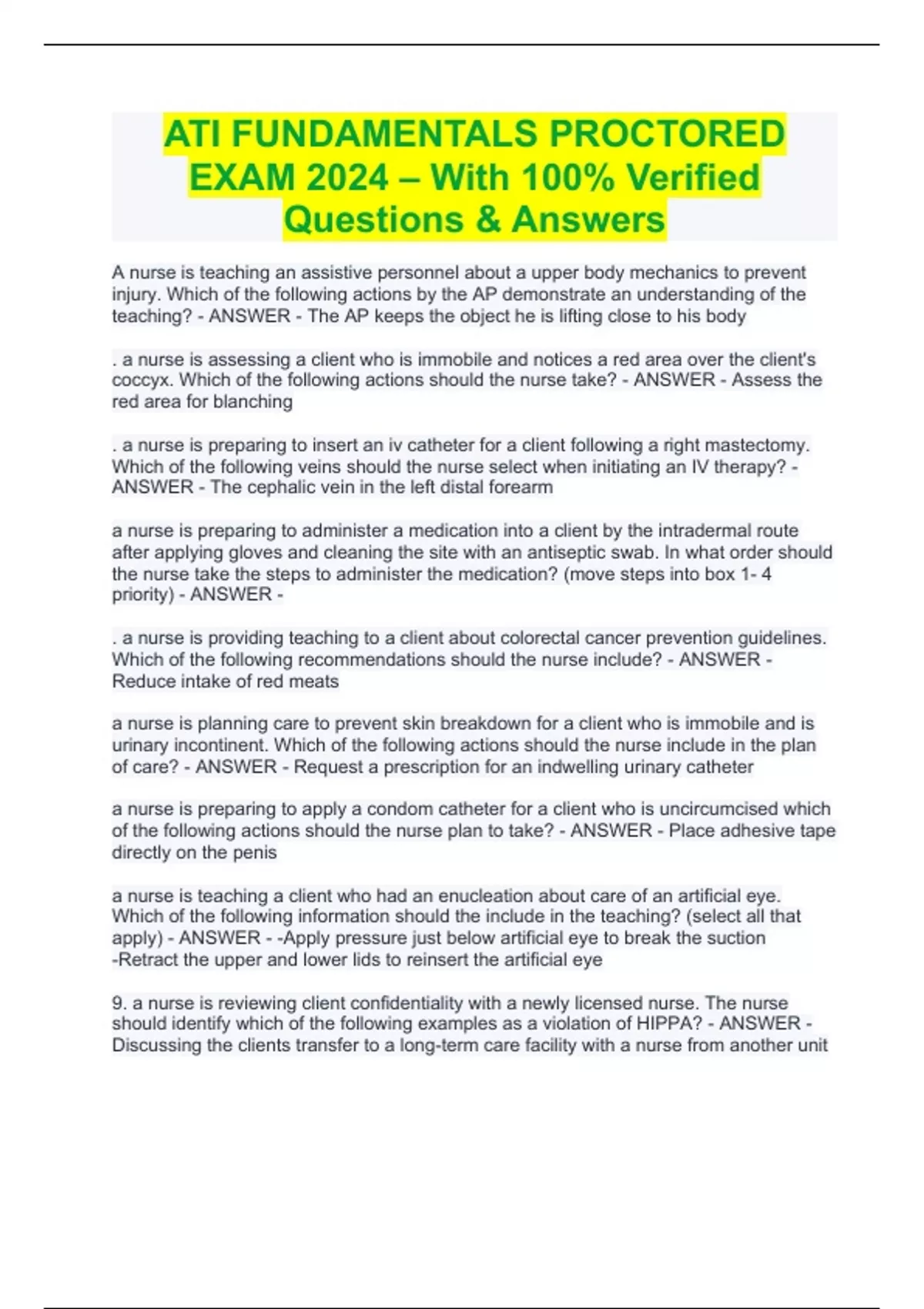 ATI FUNDAMENTALS PROCTORED EXAM 2024 – With 100% Verified Questions & Answers

A nurse is teaching an assistive personnel about a upper body mechanics to prevent injury. Which of the following actions by the AP demonstrate an understanding of the teaching? - ANSWER - The AP keeps the object he is lifting close to his body

. a nurse is assessing a client who is immobile and notices a red area over the client's coccyx. Which of the following actions should the nurse take? - ANSWER - Assess the red area for blanching

. a nurse is preparing to insert an iv catheter for a client following a right mastectomy. Which of the following veins should the nurse select when initiating an IV therapy? - ANSWER - The cephalic vein in the left distal forearm

a nurse is preparing to administer a medication into a client by the intradermal route after applying gloves and cleaning the site with an antiseptic swab. In what order should the nurse take the steps to administer the medication? (move steps into box 1- 4 priority) - ANSWER -

. a nurse is providing teaching to a client about colorectal cancer prevention guidelines. Which of the following recommendations should the nurse include? - ANSWER - Reduce intake of red meats

a nurse is planning care to prevent skin breakdown for a client who is immobile and is urinary incontinent. Which of the following actions should the nurse include in the plan of care? - ANSWER - Request a prescription for an indwelling urinary catheter

a nurse is preparing to apply a condom catheter for a client who is uncircumcised which of the following actions should the nurse plan to take? - ANSWER - Place adhesive tape directly on the penis

a nurse is teaching a client who had an enucleation about care of an artificial eye. Which of the following information should the include in the teaching? (select all that apply) - ANSWER - -Apply pressure just below artificial eye to break the suction
-Retract the upper and lower lids to reinsert the artificial eye

9. a nurse is reviewing client confidentiality with a newly licensed nurse. The nurse should identify which of the following examples as a violation of HIPPA? - ANSWER - Discussing the clients transfer to a long-term care facility with a nurse from another unit